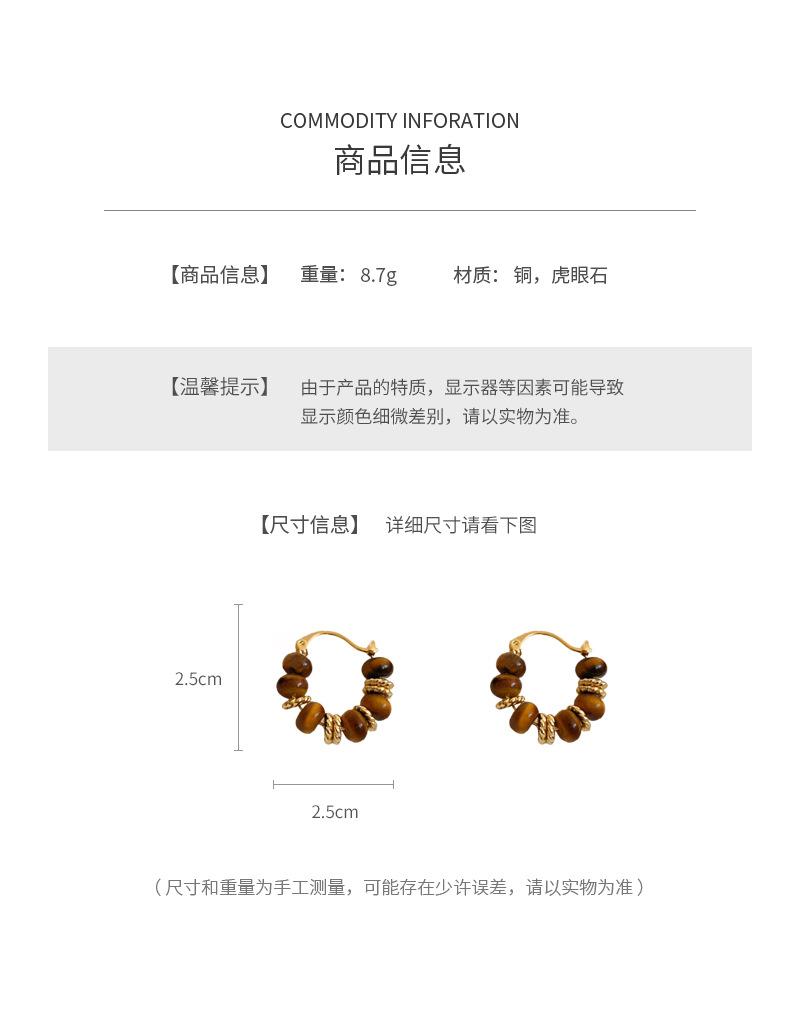 COMMODITY INFORATION
商品信息

【商品信息】 重量：8.7g 材质：铜，虎眼石

【温馨提示】 由于产品的特质，显示器等因素可能导致显示颜色细微差别，请以实物为准。

【尺寸信息】 详细尺寸请看下图

2.5cm

2.5cm

（尺寸和重量为手工测量，可能存在少许误差，请以实物为准）